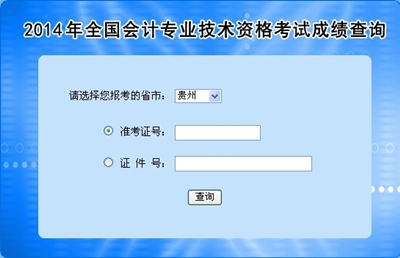 2014年全国会计专业技术资格考试成绩查询

请选择您报考的省市： 贵州

准考证号：

证 件 号：

查询